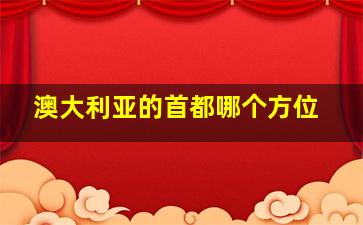 澳大利亚的首都哪个方位